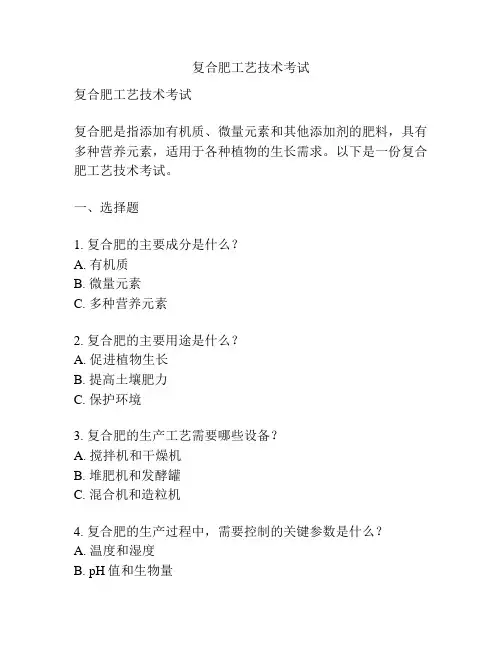 复合肥工艺技术考试

复合肥工艺技术考试

复合肥是指添加有机质、微量元素和其他添加剂的肥料，具有多种营养元素，适用于各种植物的生长需求。以下是一份复合肥工艺技术考试。

一、选择题

1. 复合肥的主要成分是什么？
A. 有机质
B. 微量元素
C. 多种营养元素

2. 复合肥的主要用途是什么？
A. 促进植物生长
B. 提高土壤肥力
C. 保护环境

3. 复合肥的生产工艺需要哪些设备？
A. 搅拌机和干燥机
B. 堆肥机和发酵罐
C. 混合机和造粒机

4. 复合肥的生产过程中，需要控制的关键参数是什么？
A. 温度和湿度
B. pH 值和生物量